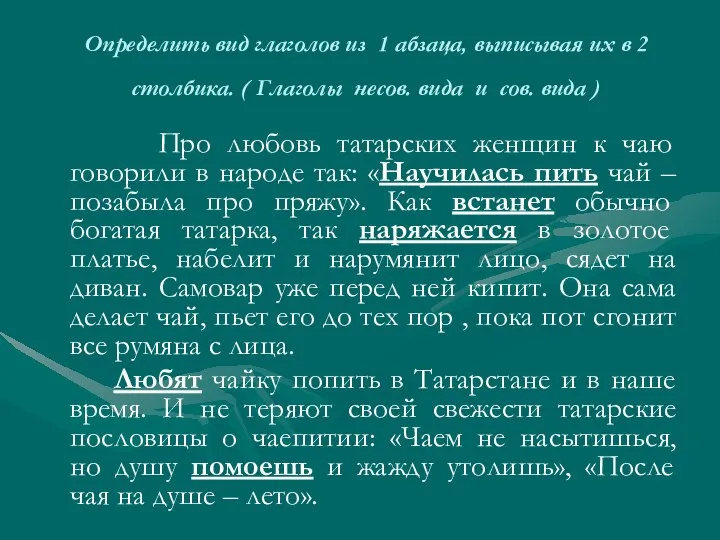 Определить вид глаголов из 1 абзаца, выписывая их в 2 столбика. ( Глаголы несов. вида и сов. вида )

Про любовь татарских женщин к чаю говорили в народе так: «Научилась пить чай – позабыла про пряжу». Как встанет обычно богатая татарка, так наряжается в золотое платье, набелит и нарумянит лицо, сядет на диван. Самовар уже перед ней кипит. Она сама делает чай, пьет его до тех пор , пока пот сгонит все румяна с лица.

Любят чайку попить в Татарстане и в наше время. И не теряют своей свежести татарские пословицы о чаепитии: «Чаем не насытишься, но душу помоешь и жажду утолишь», «После чая на душе – лето».